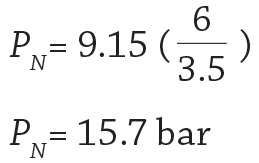 $P_N = 9.15 \left( \frac{6}{3.5} \right)$

$P_N = 15.7 \text{ bar}$